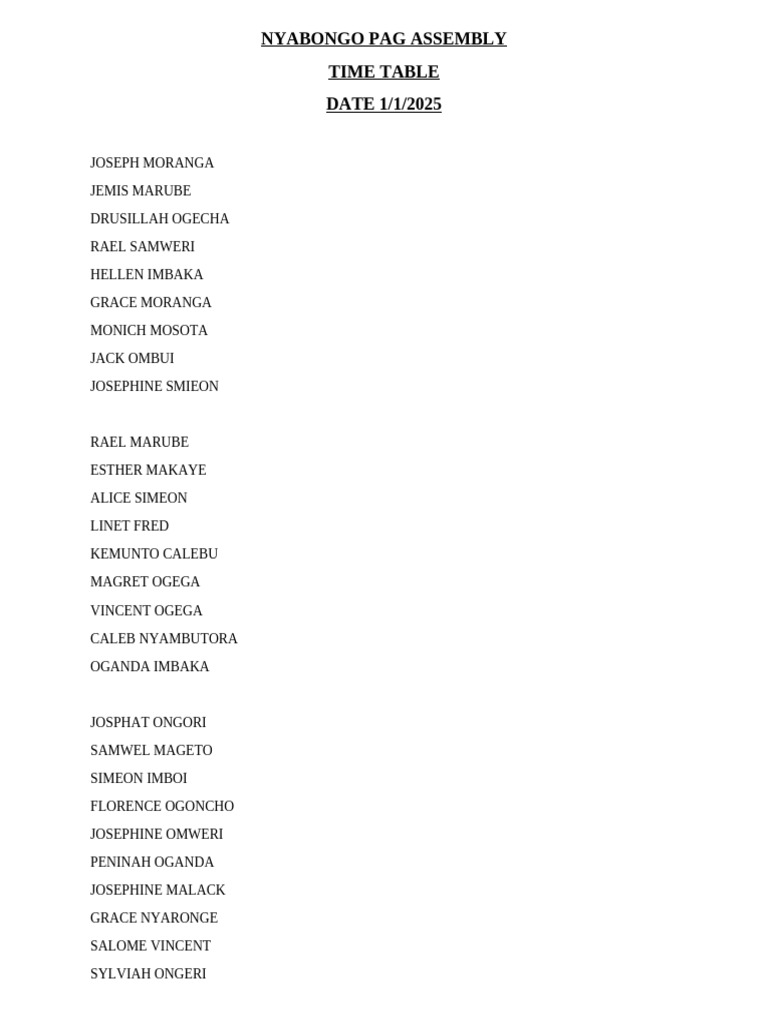 NYABONGO PAG ASSEMBLY

TIME TABLE

DATE 1/1/2025

JOSEPH MORANGA
JEMIS MARUBE
DRUSILLAH OGECHA
RAEL SAMWERI
HELLEN IMBAKA
GRACE MORANGA
MONICH MOSOTA
JACK OMBUI
JOSEPHINE SMIEON

RAEL MARUBE
ESTHER MAKAYE
ALICE SIMEON
LINET FRED
KEMUNTO CALEBU
MAGRET OGEGA
VINCENT OGEGA
CALEB NYAMBUTORA
OGANDA IMBAKA

JOSPHAT ONGORI
SAMWEL MAGETO
SIMEON IMBOI
FLORENCE OGONCHO
JOSEPHINE OMWERI
PENINAH OGANDA
JOSEPHINE MALACK
GRACE NYARONGE
SALOME VINCENT
SYLVIAH ONGERI